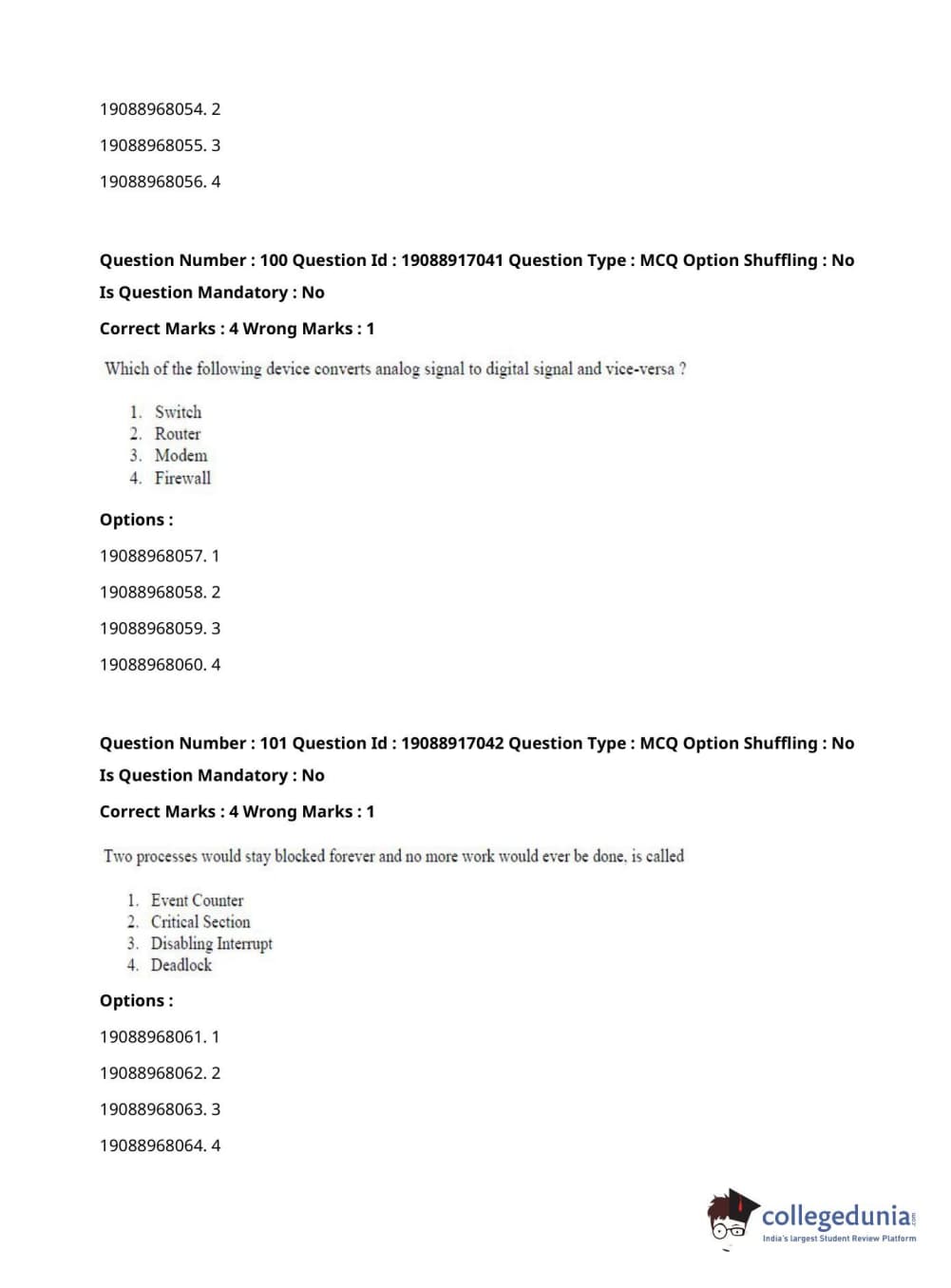 19088968054. 2

19088968055. 3

19088968056. 4

Question Number : 100 Question Id : 19088917041 Question Type : MCQ Option Shuffling : No

Is Question Mandatory : No

Correct Marks : 4 Wrong Marks : 1

Which of the following device converts analog signal to digital signal and vice-versa ?

1. Switch
2. Router
3. Modem
4. Firewall

Options :

19088968057. 1

19088968058. 2

19088968059. 3

19088968060. 4

Question Number : 101 Question Id : 19088917042 Question Type : MCQ Option Shuffling : No

Is Question Mandatory : No

Correct Marks : 4 Wrong Marks : 1

Two processes would stay blocked forever and no more work would ever be done, is called

1. Event Counter
2. Critical Section
3. Disabling Interrupt
4. Deadlock

Options :

19088968061. 1

19088968062. 2

19088968063. 3

19088968064. 4

collegedunia.com
India's largest Student Review Platform